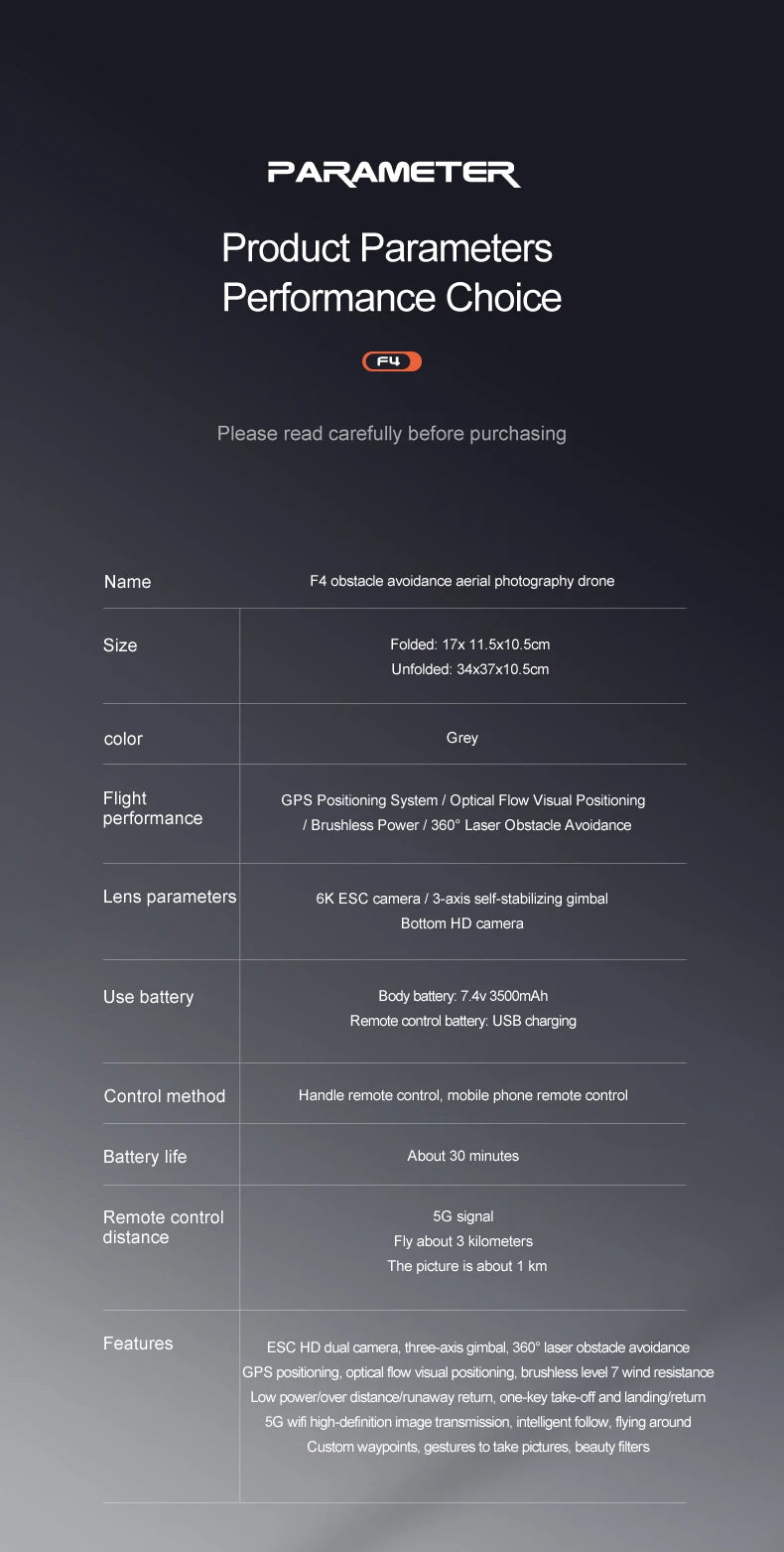 PARAMETER

Product Parameters
Performance Choice

F4

Please read carefully before purchasing

| Name | F4 obstacle avoidance aerial photography drone |
|---|---|
| Size | Folded: 17x 11.5x10.5cm Unfolded: 34x37x10.5cm |
| color | Grey |
| Flight performance | GPS Positioning System / Optical Flow Visual Positioning / Brushless Power / 360° Laser Obstacle Avoidance |
| Lens parameters | 6K ESC camera / 3-axis self-stabilizing gimbal Bottom HD camera |
| Use battery | Body battery: 7.4v 3500mAh Remote control battery: USB charging |
| Control method | Handle remote control, mobile phone remote control |
| Battery life | About 30 minutes |
| Remote control distance | 5G signal Fly about 3 kilometers The picture is about 1 km |
| Features | ESC HD dual camera, three-axis gimbal, 360° laser obstacle avoidance GPS positioning, optical flow visual positioning, brushless level 7 wind resistance Low power/over distance/runaway return, one-key take-off and landing/return 5G wifi high-definition image transmission, intelligent follow, flying around Custom waypoints, gestures to take pictures, beauty filters |